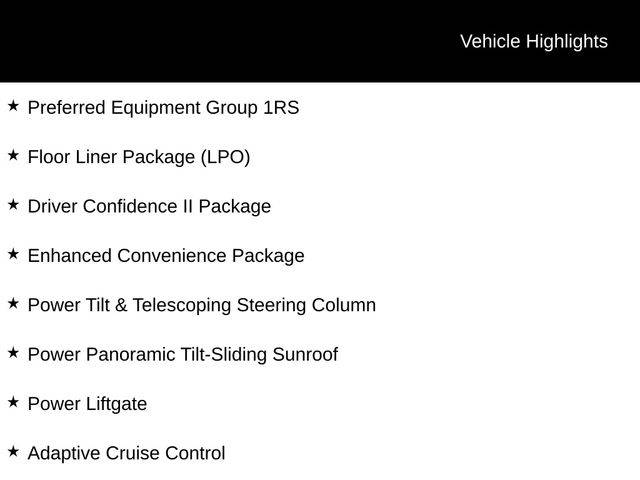 Vehicle Highlights

★ Preferred Equipment Group 1RS

★ Floor Liner Package (LPO)

★ Driver Confidence II Package

★ Enhanced Convenience Package

★ Power Tilt & Telescoping Steering Column

★ Power Panoramic Tilt-Sliding Sunroof

★ Power Liftgate

★ Adaptive Cruise Control